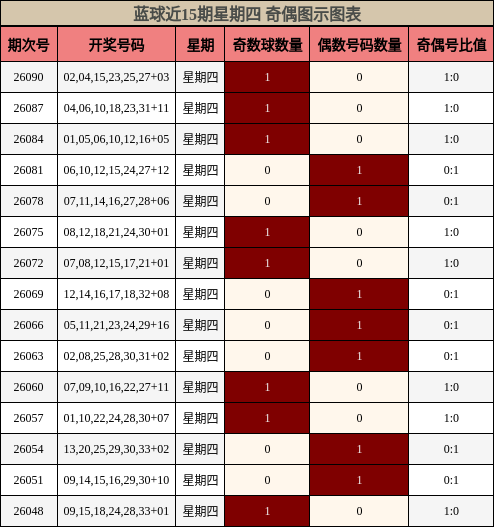 蓝球近15期星期四 奇偶图示图表

| 期次号 | 开奖号码 | 星期 | 奇数球数量 | 偶数号码数量 | 奇偶号比值 |
|---|---|---|---|---|---|
| 26090 | 02,04,15,23,25,27+03 | 星期四 | 1 | 0 | 1:0 |
| 26087 | 04,06,10,18,23,31+11 | 星期四 | 1 | 0 | 1:0 |
| 26084 | 01,05,06,10,12,16+05 | 星期四 | 1 | 0 | 1:0 |
| 26081 | 06,10,12,15,24,27+12 | 星期四 | 0 | 1 | 0:1 |
| 26078 | 07,11,14,16,27,28+06 | 星期四 | 0 | 1 | 0:1 |
| 26075 | 08,12,18,21,24,30+01 | 星期四 | 1 | 0 | 1:0 |
| 26072 | 07,08,12,15,17,21+01 | 星期四 | 1 | 0 | 1:0 |
| 26069 | 12,14,16,17,18,32+08 | 星期四 | 0 | 1 | 0:1 |
| 26066 | 05,11,21,23,24,29+16 | 星期四 | 0 | 1 | 0:1 |
| 26063 | 02,08,25,28,30,31+02 | 星期四 | 0 | 1 | 0:1 |
| 26060 | 07,09,10,16,22,27+11 | 星期四 | 1 | 0 | 1:0 |
| 26057 | 01,10,22,24,28,30+07 | 星期四 | 1 | 0 | 1:0 |
| 26054 | 13,20,25,29,30,33+02 | 星期四 | 0 | 1 | 0:1 |
| 26051 | 09,14,15,16,29,30+10 | 星期四 | 0 | 1 | 0:1 |
| 26048 | 09,15,18,24,28,33+01 | 星期四 | 1 | 0 | 1:0 |